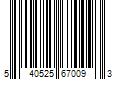 5 40525 67009 3